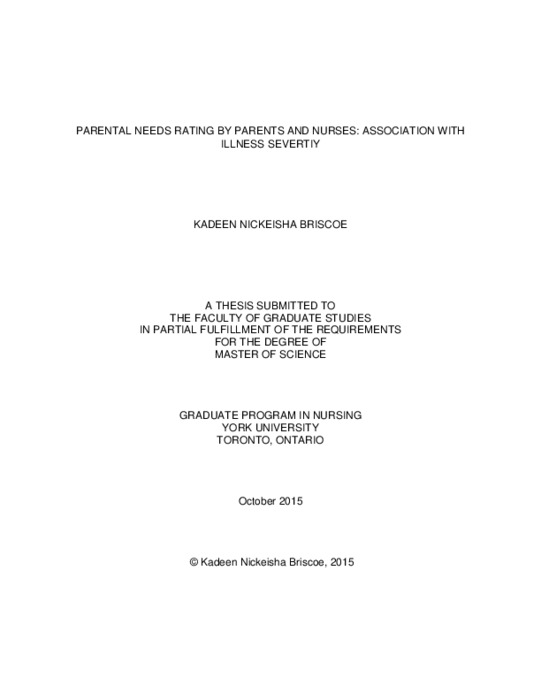 PARENTAL NEEDS RATING BY PARENTS AND NURSES: ASSOCIATION WITH ILLNESS SEVERTIY

KADEEN NICKEISHA BRISCOE

A THESIS SUBMITTED TO
THE FACULTY OF GRADUATE STUDIES
IN PARTIAL FULFILLMENT OF THE REQUIREMENTS
FOR THE DEGREE OF
MASTER OF SCIENCE

GRADUATE PROGRAM IN NURSING
YORK UNIVERSITY
TORONTO, ONTARIO

October 2015

© Kadeen Nickeisha Briscoe, 2015